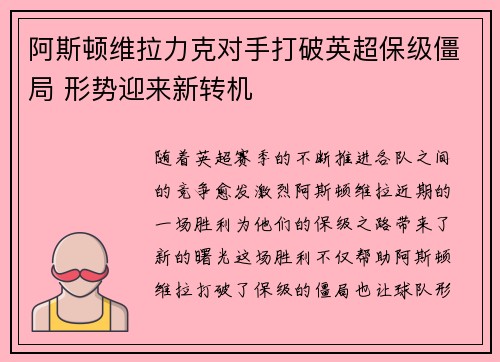 阿斯顿维拉力克对手打破英超保级僵局 形势迎来新转机

随着英超赛季的不断推进各队之间的竞争愈发激烈阿斯顿维拉近期的一场胜利为他们的保级之路带来了新的曙光这场胜利不仅帮助阿斯顿维拉打破了保级的僵局也让球队形